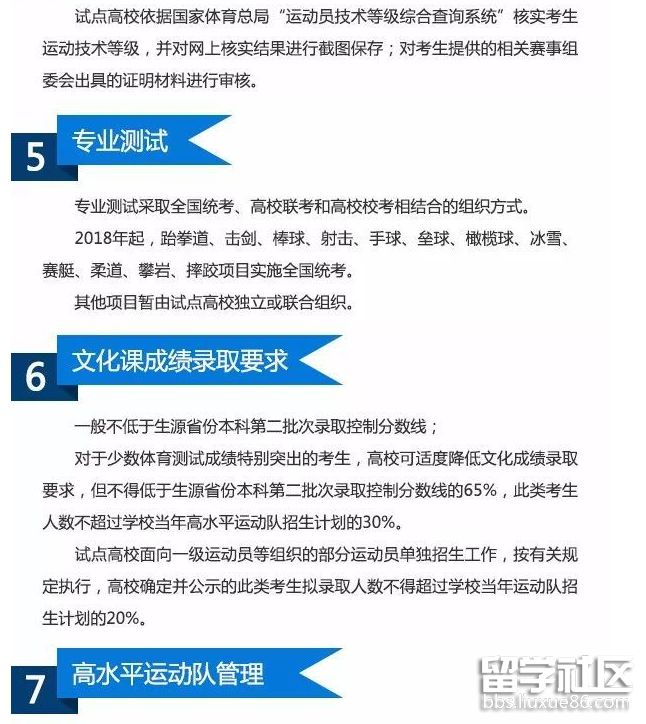 试点高校依据国家体育总局“运动员技术等级综合查询系统”核实考生运动技术等级，并对网上核实结果进行截图保存；对考生提供的相关赛事组委会出具的证明材料进行审核。

5 专业测试

专业测试采取全国统考、高校联考和高校校考相结合的组织方式。

2018年起，跆拳道、击剑、棒球、射击、手球、垒球、橄榄球、冰雪、赛艇、柔道、攀岩、摔跤项目实施全国统考。

其他项目暂由试点高校独立或联合组织。

6 文化课成绩录取要求

一般不低于生源省份本科第二批次录取控制分数线；

对于少数体育测试成绩特别突出的考生，高校可适度降低文化成绩录取要求，但不得低于生源省份本科第二批次录取控制分数线的65%，此类考生人数不超过学校当年高水平运动队招生计划的30%。

试点高校面向一级运动员等组织的部分运动员单独招生工作，按有关规定执行，高校确定并公示的此类考生拟录取人数不得超过学校当年运动队招生计划的20%。

7 高水平运动队管理

留学社区
bbs.liuxue86.com